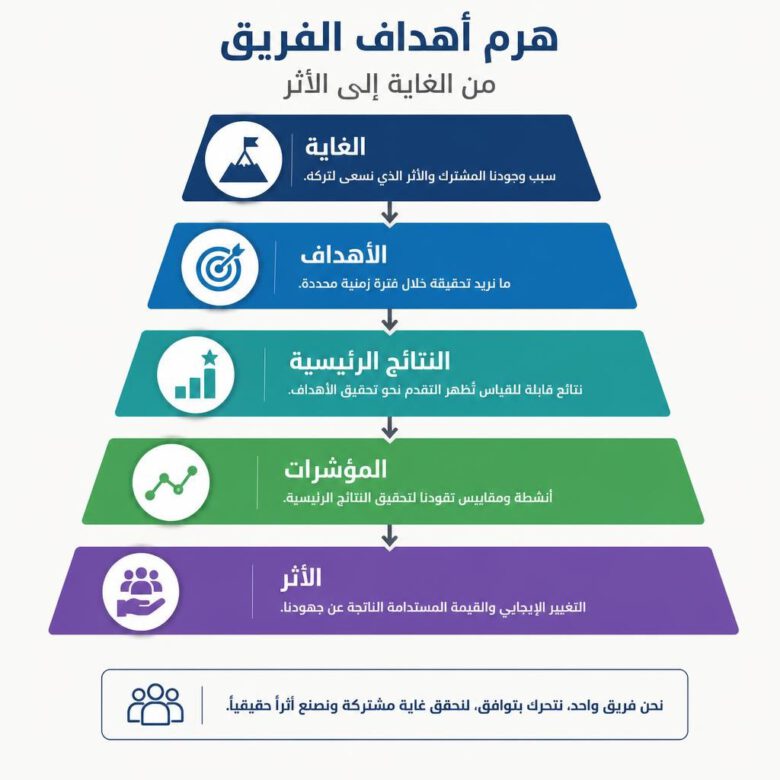 هرم أهداف الفريق
من الغاية إلى الأثر

الغاية
سبب وجودنا المشترك والأثر الذي نسعى لتركه.

الأهداف
ما نريد تحقيقه خلال فترة زمنية محددة.

النتائج الرئيسية
نتائج قابلة للقياس تُظهر التقدم نحو تحقيق الأهداف.

المؤشرات
أنشطة ومقاييس تقودنا لتحقيق النتائج الرئيسية.

الأثر
التغيير الإيجابي والقيمة المستدامة الناتجة عن جهودنا.

نحن فريق واحد، نتحرك بتوافق، لنحقق غاية مشتركة ونصنع أثراً حقيقياً.